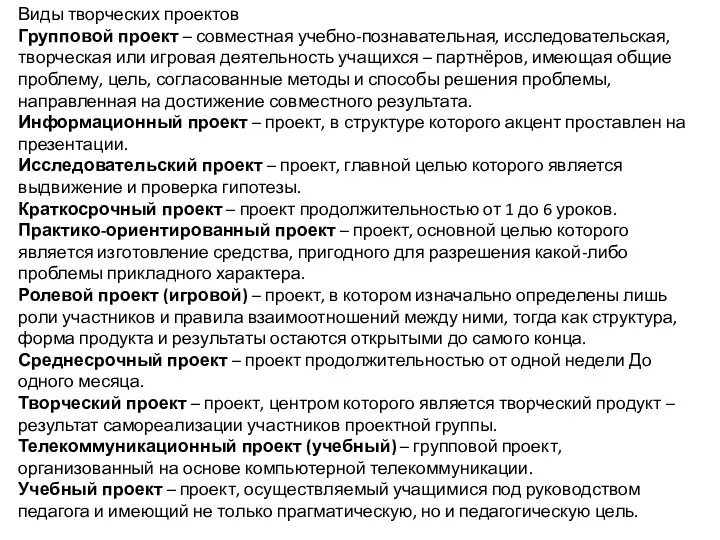 Виды творческих проектов
Групповой проект – совместная учебно-познавательная, исследовательская, творческая или игровая деятельность учащихся – партнёров, имеющая общие проблему, цель, согласованные методы и способы решения проблемы, направленная на достижение совместного результата.
Информационный проект – проект, в структуре которого акцент проставлен на презентации.
Исследовательский проект – проект, главной целью которого является выдвижение и проверка гипотезы.
Краткосрочный проект – проект продолжительностью от 1 до 6 уроков.
Практико-ориентированный проект – проект, основной целью которого является изготовление средства, пригодного для разрешения какой-либо проблемы прикладного характера.
Ролевой проект (игровой) – проект, в котором изначально определены лишь роли участников и правила взаимоотношений между ними, тогда как структура, форма продукта и результаты остаются открытыми до самого конца.
Среднесрочный проект – проект продолжительностью от одной недели До одного месяца.
Творческий проект – проект, центром которого является творческий продукт – результат самореализации участников проектной группы.
Телекоммуникационный проект (учебный) – групповой проект, организованный на основе компьютерной телекоммуникации.
Учебный проект – проект, осуществляемый учащимися под руководством педагога и имеющий не только прагматическую, но и педагогическую цель.